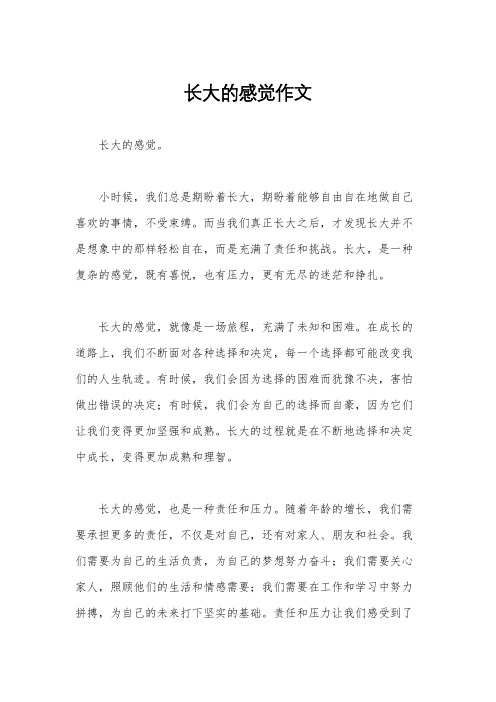 长大的感觉作文

长大的感觉。

小时候，我们总是期盼着长大，期盼着能够自由自在地做自己喜欢的事情，不受束缚。而当我们真正长大之后，才发现长大并不是想象中的那样轻松自在，而是充满了责任和挑战。长大，是一种复杂的感觉，既有喜悦，也有压力，更有无尽的迷茫和挣扎。

长大的感觉，就像是一场旅程，充满了未知和困难。在成长的道路上，我们不断面对各种选择和决定，每一个选择都可能改变我们的人生轨迹。有时候，我们会因为选择的困难而犹豫不决，害怕做出错误的决定；有时候，我们会为自己的选择而自豪，因为它们让我们变得更加坚强和成熟。长大的过程就是在不断地选择和决定中成长，变得更加成熟和理智。

长大的感觉，也是一种责任和压力。随着年龄的增长，我们需要承担更多的责任，不仅是对自己，还有对家人、朋友和社会。我们需要为自己的生活负责，为自己的梦想努力奋斗；我们需要关心家人，照顾他们的生活和情感需要；我们需要在工作和学习中努力拼搏，为自己的未来打下坚实的基础。责任和压力让我们感受到了